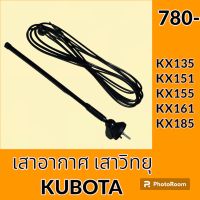 780-

KX135
KX151
KX155
KX161
KX185

เสาอากาศ เสาวิทยุ
KUBOTA

PhotoRoom